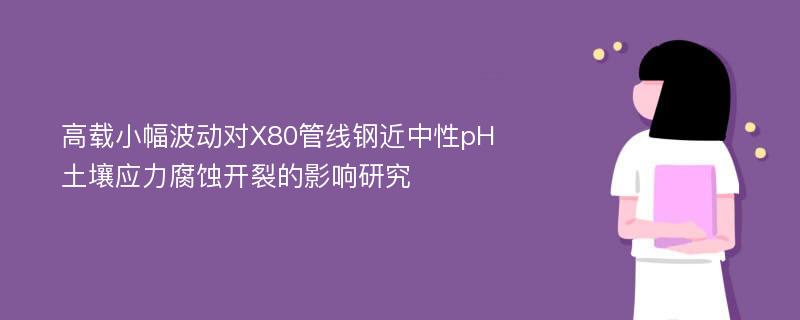 高载小幅波动对X80管线钢近中性pH土壤应力腐蚀开裂的影响研究